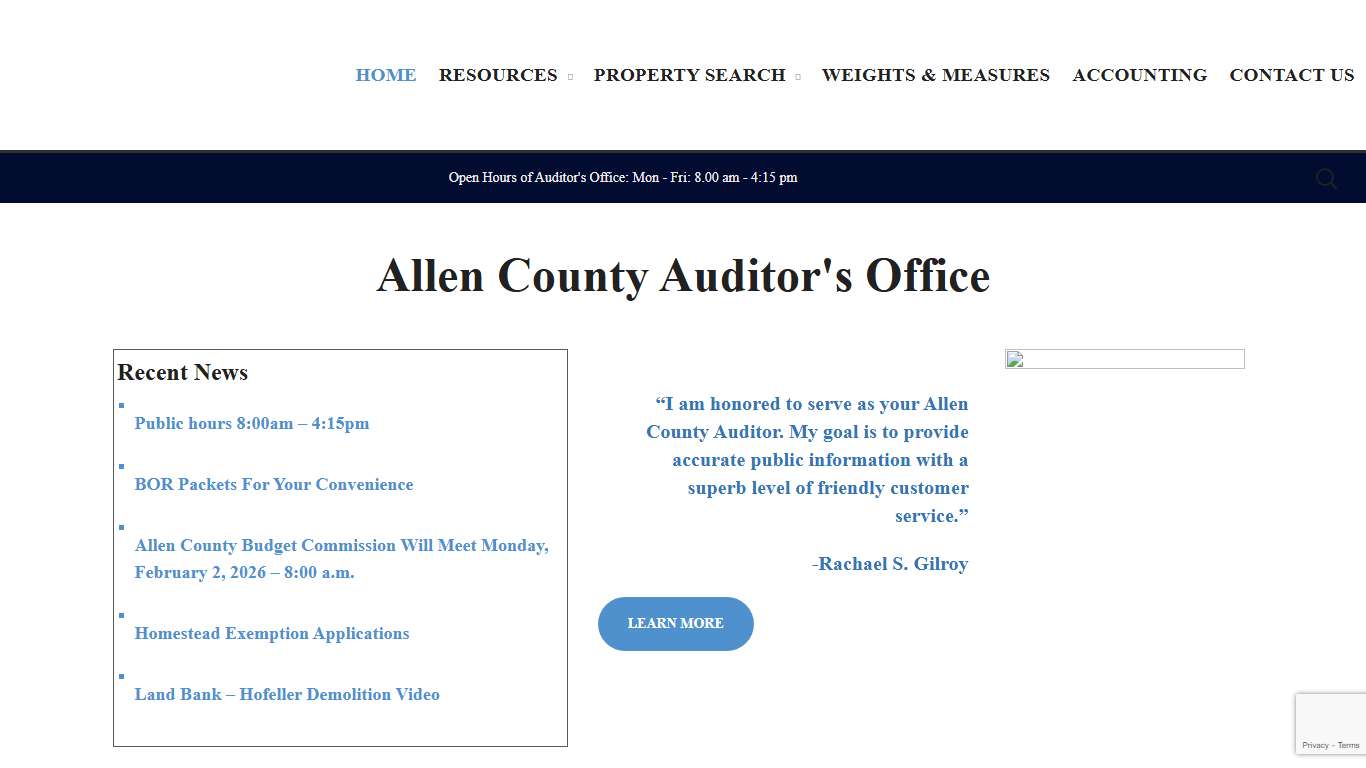 HOME RESOURCES PROPERTY SEARCH WEIGHTS & MEASURES ACCOUNTING CONTACT US

Open Hours of Auditor's Office: Mon - Fri: 8.00 am - 4:15 pm

Allen County Auditor's Office

Recent News

Public hours 8:00am – 4:15pm

BOR Packets For Your Convenience

Allen County Budget Commission Will Meet Monday, February 2, 2026 – 8:00 a.m.

Homestead Exemption Applications

Land Bank – Hofeller Demolition Video

“I am honored to serve as your Allen County Auditor. My goal is to provide accurate public information with a superb level of friendly customer service.”

-Rachael S. Gilroy

LEARN MORE

Privacy - Terms